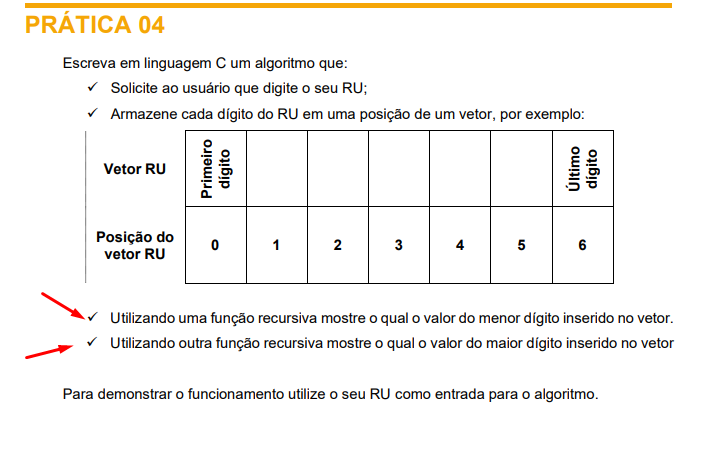 PRÁTICA 04

Escreva em linguagem C um algoritmo que:

✓ Solicite ao usuário que digite o seu RU;

✓ Armazene cada dígito do RU em uma posição de um vetor, por exemplo:

| Vetor RU | Primeiro dígito | | | | | | Último dígito |
|---|---|---|---|---|---|---|---|
| Posição do vetor RU | 0 | 1 | 2 | 3 | 4 | 5 | 6 |

✓ Utilizando uma função recursiva mostre o qual o valor do menor dígito inserido no vetor.

✓ Utilizando outra função recursiva mostre o qual o valor do maior dígito inserido no vetor

Para demonstrar o funcionamento utilize o seu RU como entrada para o algoritmo.